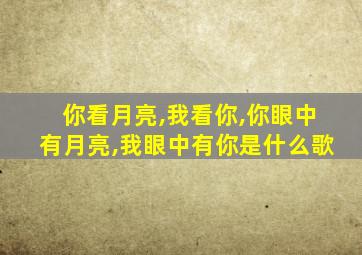 你看月亮,我看你,你眼中有月亮,我眼中有你是什么歌